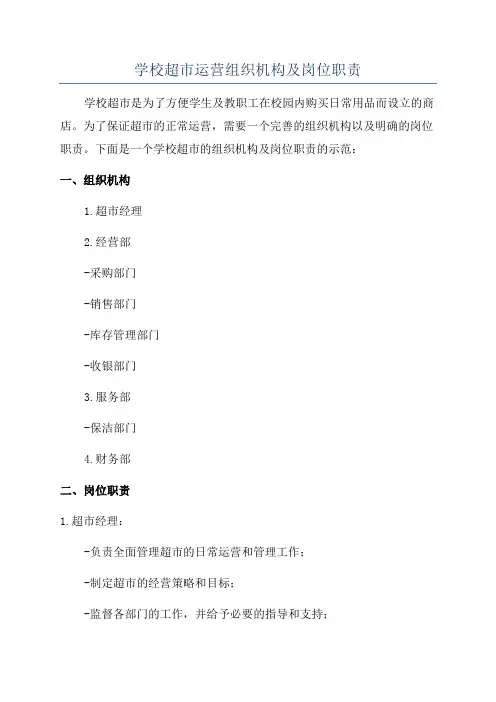 学校超市运营组织机构及岗位职责

学校超市是为了方便学生及教职工在校园内购买日常用品而设立的商店。为了保证超市的正常运营，需要一个完善的组织机构以及明确的岗位职责。下面是一个学校超市的组织机构及岗位职责的示范：

一、组织机构

1.超市经理

2.经营部

-采购部门

-销售部门

-库存管理部门

-收银部门

3.服务部

-保洁部门

4.财务部

二、岗位职责

1.超市经理：

-负责全面管理超市的日常运营和管理工作；

-制定超市的经营策略和目标；

-监督各部门的工作，并给予必要的指导和支持；